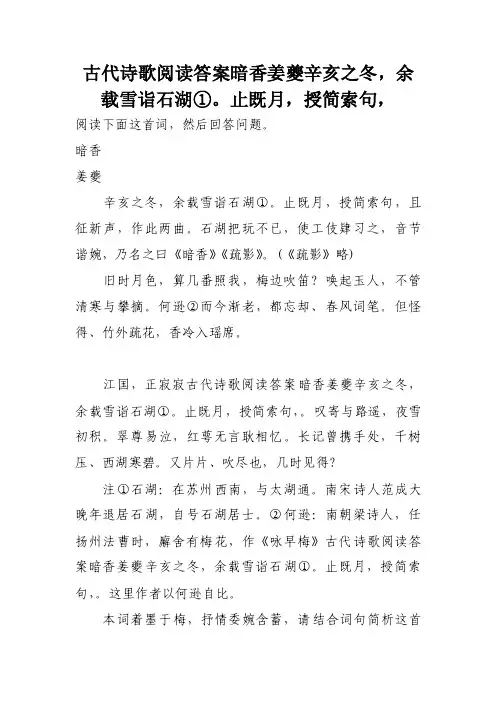 古代诗歌阅读答案暗香姜夔辛亥之冬，余载雪诣石湖①。止既月，授简索句，

阅读下面这首词，然后回答问题。

暗香

姜夔

辛亥之冬，余载雪诣石湖①。止既月，授简索句，且征新声，作此两曲。石湖把玩不已，使工伎肄习之，音节谐婉，乃名之曰《暗香》《疏影》。(《疏影》略)

旧时月色，算几番照我，梅边吹笛？唤起玉人，不管清寒与攀摘。何逊②而今渐老，都忘却、春风词笔。但怪得、竹外疏花，香冷入瑶席。

江国，正寂寂古代诗歌阅读答案暗香姜夔辛亥之冬，余载雪诣石湖①。止既月，授简索句，。叹寄与路遥，夜雪初积。翠尊易泣，红萼无言耿相忆。长记曾携手处，千树压、西湖寒碧。又片片、吹尽也，几时见得？

注①石湖：在苏州西南，与太湖通。南宋诗人范成大晚年退居石湖，自号石湖居士。②何逊：南朝梁诗人，任扬州法曹时，廨舍有梅花，作《咏早梅》古代诗歌阅读答案暗香姜夔辛亥之冬，余载雪诣石湖①。止既月，授简索句，。这里作者以何逊自比。

本词着墨于梅，抒情委婉含蓄，请结合词句简析这首